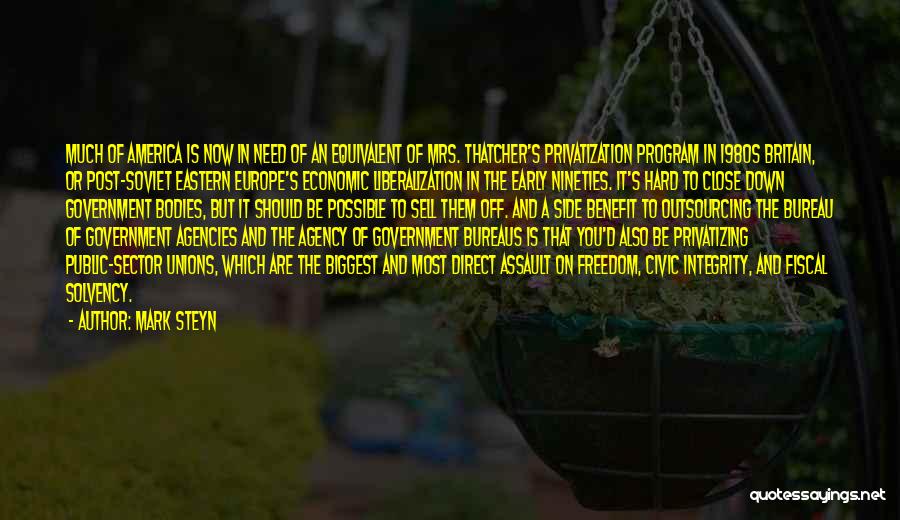 MUCH OF AMERICA IS NOW IN NEED OF AN EQUIVALENT OF MRS. THATCHER'S PRIVATIZATION PROGRAM IN 1980S BRITAIN, OR POST-SOVIET EASTERN EUROPE'S ECONOMIC LIBERALIZATION IN THE EARLY NINETIES. IT'S HARD TO CLOSE DOWN GOVERNMENT BODIES, BUT IT SHOULD BE POSSIBLE TO SELL THEM OFF. AND A SIDE BENEFIT TO OUTSOURCING THE BUREAU OF GOVERNMENT AGENCIES AND THE AGENCY OF GOVERNMENT BUREAUS IS THAT YOU'D ALSO BE PRIVATIZING PUBLIC-SECTOR UNIONS, WHICH ARE THE BIGGEST AND MOST DIRECT ASSAULT ON FREEDOM, CIVIC INTEGRITY, AND FISCAL SOLVENCY.

- AUTHOR: MARK STEYN

quotessayings.net